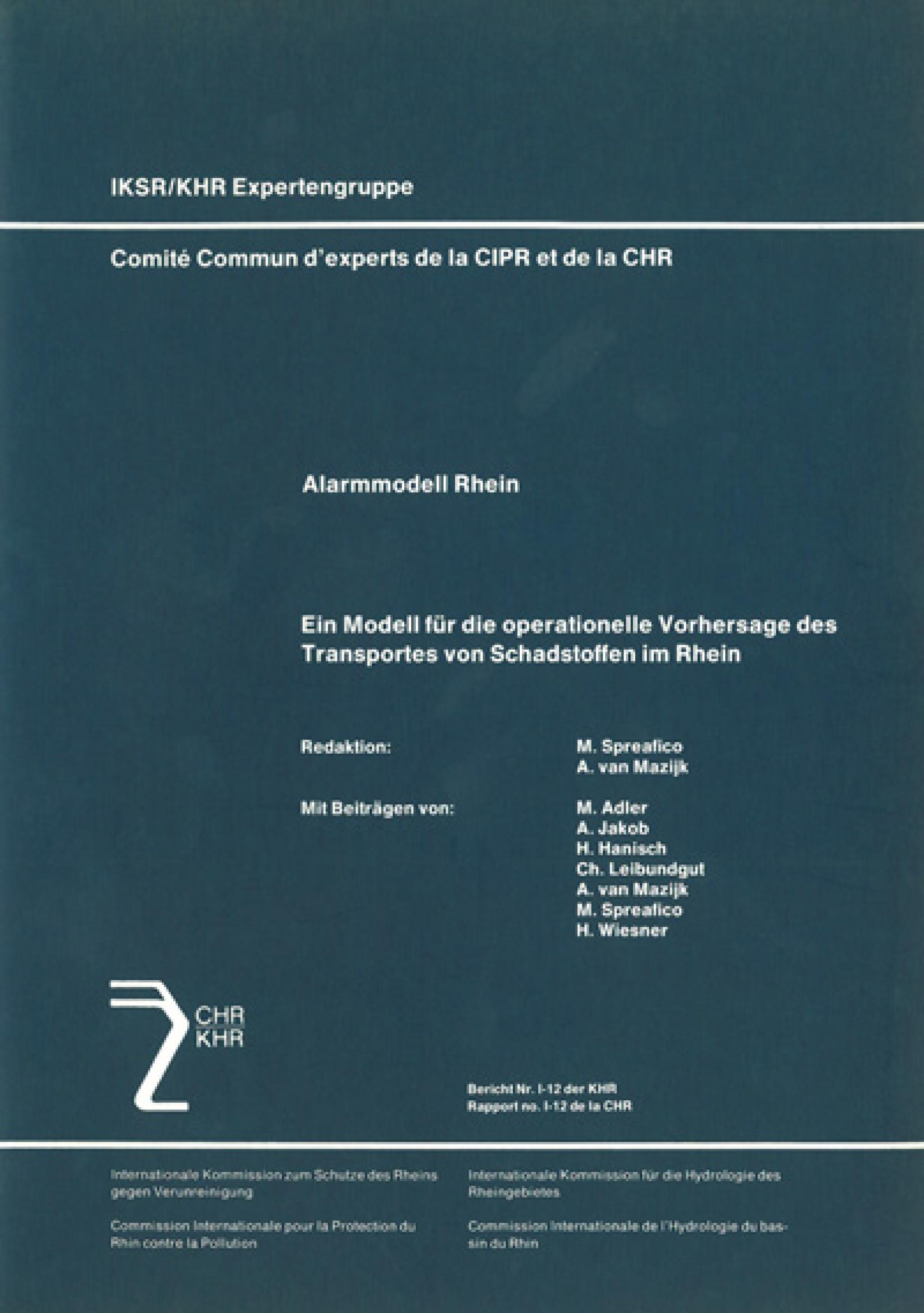 IKSR/KHR Expertengruppe

Comité Commun d'experts de la CIPR et de la CHR

Alarmmodell Rhein

Ein Modell für die operationelle Vorhersage des Transportes von Schadstoffen im Rhein

Redaktion: M. Spreafico
A. van Mazijk

Mit Beiträgen von: M. Adler
A. Jakob
H. Hanisch
Ch. Leibundgut
A. van Mazijk
M. Spreafico
H. Wiesner

CHR
KHR

Bericht Nr. I-12 der KHR
Rapport no. I-12 de la CHR

Internationale Kommission zum Schutze des Rheins gegen Verunreinigung

Commission Internationale pour la Protection du Rhin contre la Pollution

Internationale Kommission für die Hydrologie des Rheingebietes

Commission Internationale de l'Hydrologie du bassin du Rhin